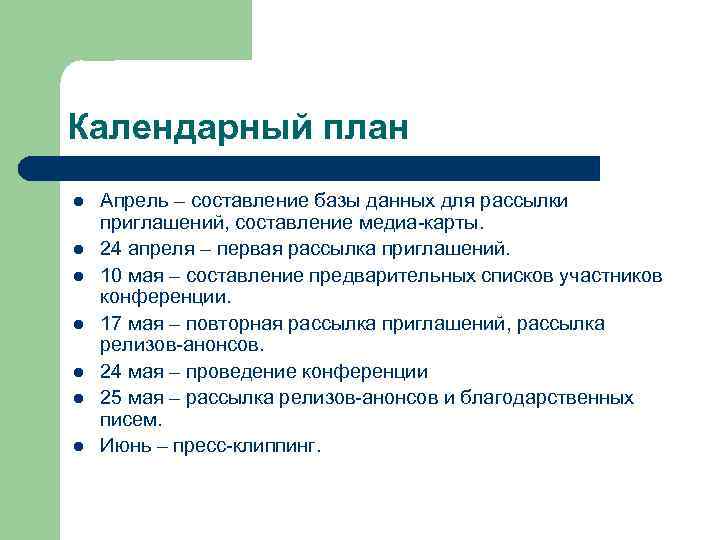 Календарный план

- Апрель – составление базы данных для рассылки приглашений, составление медиа-карты.
- 24 апреля – первая рассылка приглашений.
- 10 мая – составление предварительных списков участников конференции.
- 17 мая – повторная рассылка приглашений, рассылка релизов-анонсов.
- 24 мая – проведение конференции
- 25 мая – рассылка релизов-анонсов и благодарственных писем.
- Июнь – пресс-клиппинг.